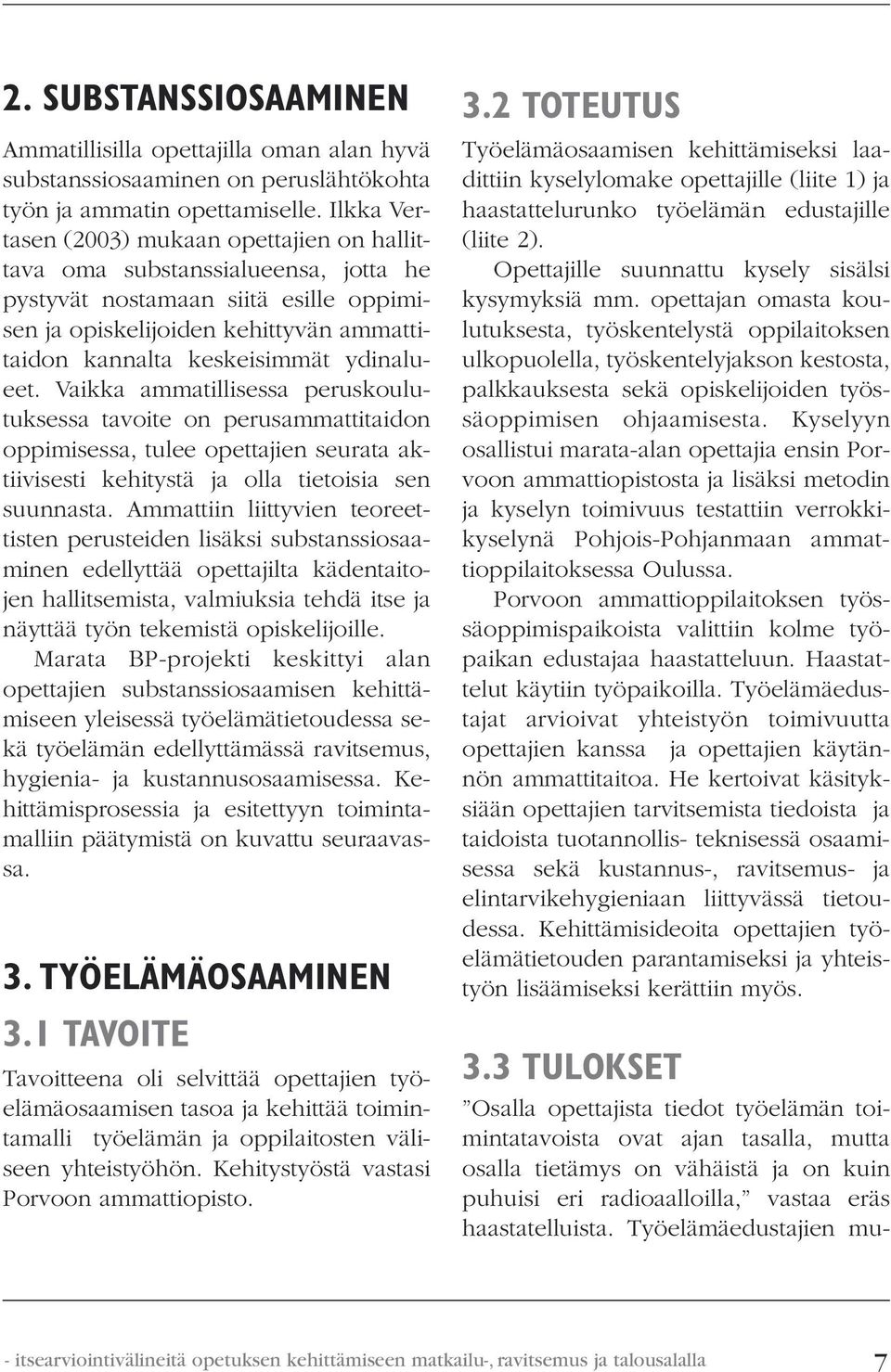 2. SUBSTANSSIOSAAMINEN

Ammatillisilla opettajilla oman alan hyvä substanssiosaaminen on peruslähtökohta työn ja ammatin opettamiselle. Ilkka Vertasen (2003) mukaan opettajien on hallittava oma substanssialueensa, jotta he pystyvät nostamaan siitä esille oppimisen ja opiskelijoiden kehittyvän ammattitaidon kannalta keskeisimmät ydinalueet. Vaikka ammatillisessa peruskoulutuksessa tavoite on perusammattitaidon oppimisessa, tulee opettajien seurata aktiivisesti kehitystä ja olla tietoisia sen suunnasta. Ammattiin liittyvien teoreettisten perusteiden lisäksi substanssiosaaminen edellyttää opettajilta kädentaitojen hallitsemista, valmiuksia tehdä itse ja näyttää työn tekemistä opiskelijoille.

Marata BP-projekti keskittyi alan opettajien substanssiosaamisen kehittämiseen yleisessä työelämätietoudessa sekä työelämän edellyttämässä ravitsemus, hygienia- ja kustannusosaamisessa. Kehittämisprosessia ja esitettyyn toimintamalliin päätymistä on kuvattu seuraavassa.

3. TYÖELÄMÄOSAAMINEN

3.1 TAVOITE

Tavoitteena oli selvittää opettajien työelämäosaamisen tasoa ja kehittää toimintamalli työelämän ja oppilaitosten väliseen yhteistyöhön. Kehitystyöstä vastasi Porvoon ammattiopisto.

3.2 TOTEUTUS

Työelämäosaamisen kehittämiseksi laadittiin kyselylomake opettajille (liite 1) ja haastattelurunko työelämän edustajille (liite 2).

Opettajille suunnattu kysely sisälsi kysymyksiä mm. opettajan omasta koulutuksesta, työskentelystä oppilaitoksen ulkopuolella, työskentelyjakson kestosta, palkkauksesta sekä opiskelijoiden työssäoppimisen ohjaamisesta. Kyselyyn osallistui marata-alan opettajia ensin Porvoon ammattiopistosta ja lisäksi metodin ja kyselyn toimivuus testattiin verrokkikyselynä Pohjois-Pohjanmaan ammattioppilaitoksessa Oulussa.

Porvoon ammattioppilaitoksen työssäoppimispaikoista valittiin kolme työpaikan edustajaa haastatteluun. Haastattelut käytiin työpaikoilla. Työelämäedustajat arvioivat yhteistyön toimivuutta opettajien kanssa ja opettajien käytännön ammattitaitoa. He kertoivat käsityksiään opettajien tarvitsemista tiedoista ja taidoista tuotannollis- teknisessä osaamisessa sekä kustannus-, ravitsemus- ja elintarvikehygieniaan liittyvässä tietoudessa. Kehittämisideoita opettajien työelämätietouden parantamiseksi ja yhteistyön lisäämiseksi kerättiin myös.

3.3 TULOKSET

”Osalla opettajista tiedot työelämän toimintatavoista ovat ajan tasalla, mutta osalla tietämys on vähäistä ja on kuin puhuisi eri radioaalloilla,” vastaa eräs haastatelluista. Työelämäedustajien mu-

- itsearviointivälineitä opetuksen kehittämiseen matkailu-, ravitsemus ja talousalalla 7